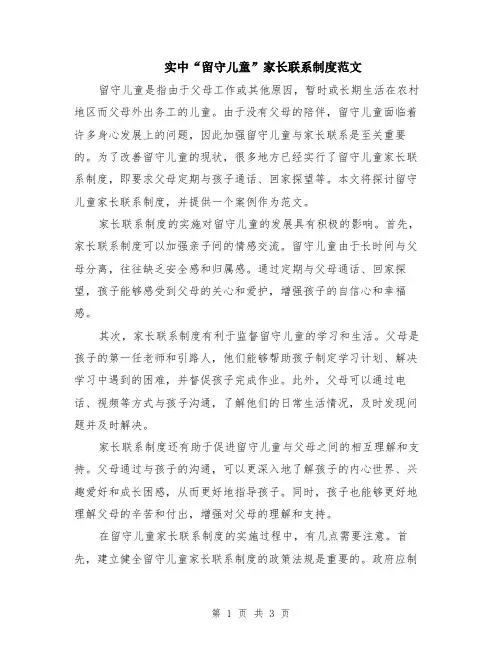 实中“留守儿童”家长联系制度范文

留守儿童是指由于父母工作或其他原因，暂时或长期生活在农村地区而父母外出务工的儿童。由于没有父母的陪伴，留守儿童面临着许多身心发展上的问题，因此加强留守儿童与家长联系是至关重要的。为了改善留守儿童的现状，很多地方已经实行了留守儿童家长联系制度，即要求父母定期与孩子通话、回家探望等。本文将探讨留守儿童家长联系制度，并提供一个案例作为范文。

家长联系制度的实施对留守儿童的发展具有积极的影响。首先，家长联系制度可以加强亲子间的情感交流。留守儿童由于长时间与父母分离，往往缺乏安全感和归属感。通过定期与父母通话、回家探望，孩子能够感受到父母的关心和爱护，增强孩子的自信心和幸福感。

其次，家长联系制度有利于监督留守儿童的学习和生活。父母是孩子的第一任老师和引路人，他们能够帮助孩子制定学习计划、解决学习中遇到的困难，并督促孩子完成作业。此外，父母可以通过电话、视频等方式与孩子沟通，了解他们的日常生活情况，及时发现问题并及时解决。

家长联系制度还有助于促进留守儿童与父母之间的相互理解和支持。父母通过与孩子的沟通，可以更深入地了解孩子的内心世界、兴趣爱好和成长困惑，从而更好地指导孩子。同时，孩子也能够更好地理解父母的辛苦和付出，增强对父母的理解和支持。

在留守儿童家长联系制度的实施过程中，有几点需要注意。首先，建立健全留守儿童家长联系制度的政策法规是重要的。政府应制

第 1 页 共 3 页